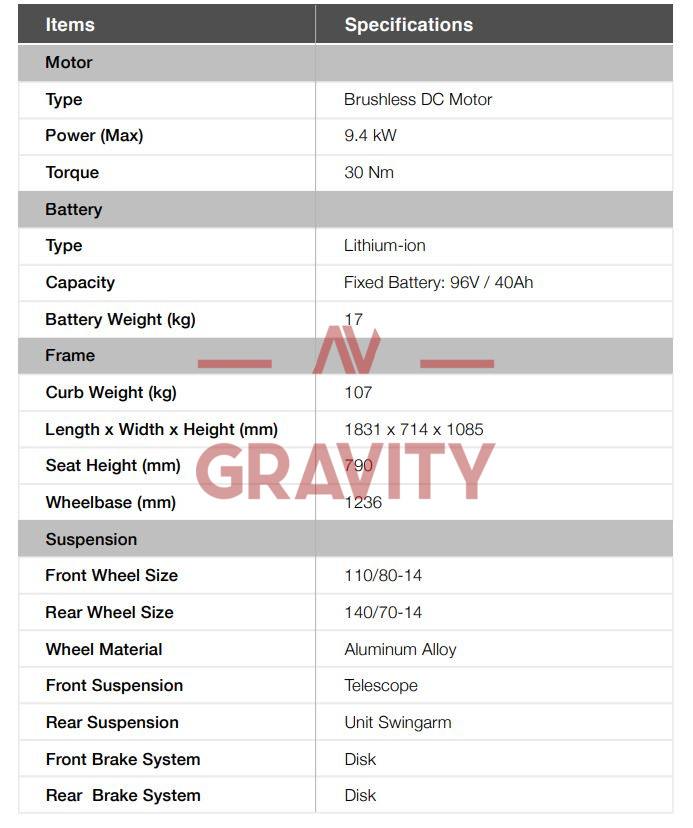 | Items | Specifications |
|---|---|
| Motor | |
| Type | Brushless DC Motor |
| Power (Max) | 9.4 kW |
| Torque | 30 Nm |
| Battery | |
| Type | Lithium-ion |
| Capacity | Fixed Battery: 96V / 40Ah |
| Battery Weight (kg) | 17 |
| Frame | |
| Curb Weight (kg) | 107 |
| Length x Width x Height (mm) | 1831 x 714 x 1085 |
| Seat Height (mm) | 790 |
| Wheelbase (mm) | 1236 |
| Suspension | |
| Front Wheel Size | 110/80-14 |
| Rear Wheel Size | 140/70-14 |
| Wheel Material | Aluminum Alloy |
| Front Suspension | Telescope |
| Rear Suspension | Unit Swingarm |
| Front Brake System | Disk |
| Rear Brake System | Disk |

AV GRAVITY